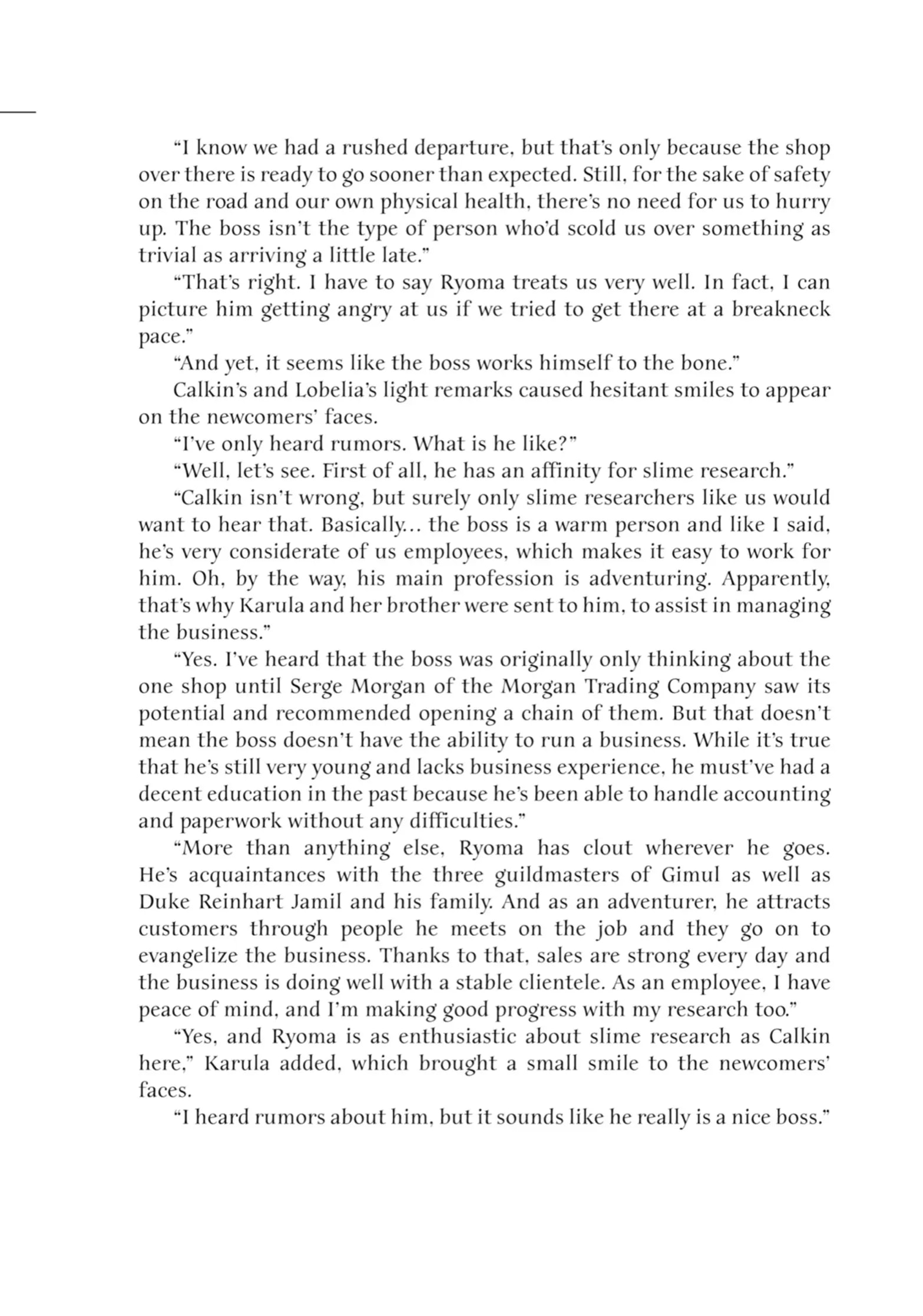 “I know we had a rushed departure, but that’s only because the shop over there is ready to go sooner than expected. Still, for the sake of safety on the road and our own physical health, there’s no need for us to hurry up. The boss isn’t the type of person who’d scold us over something as trivial as arriving a little late.”

“That’s right. I have to say Ryoma treats us very well. In fact, I can picture him getting angry at us if we tried to get there at a breakneck pace.”

“And yet, it seems like the boss works himself to the bone.”

Calkin’s and Lobelia’s light remarks caused hesitant smiles to appear on the newcomers’ faces.

“I’ve only heard rumors. What is he like?”

“Well, let’s see. First of all, he has an affinity for slime research.”

“Calkin isn’t wrong, but surely only slime researchers like us would want to hear that. Basically… the boss is a warm person and like I said, he’s very considerate of us employees, which makes it easy to work for him. Oh, by the way, his main profession is adventuring. Apparently, that’s why Karula and her brother were sent to him, to assist in managing the business.”

“Yes. I’ve heard that the boss was originally only thinking about the one shop until Serge Morgan of the Morgan Trading Company saw its potential and recommended opening a chain of them. But that doesn’t mean the boss doesn’t have the ability to run a business. While it’s true that he’s still very young and lacks business experience, he must’ve had a decent education in the past because he’s been able to handle accounting and paperwork without any difficulties.”

“More than anything else, Ryoma has clout wherever he goes. He’s acquaintances with the three guildmasters of Gimul as well as Duke Reinhart Jamil and his family. And as an adventurer, he attracts customers through people he meets on the job and they go on to evangelize the business. Thanks to that, sales are strong every day and the business is doing well with a stable clientele. As an employee, I have peace of mind, and I’m making good progress with my research too.”

“Yes, and Ryoma is as enthusiastic about slime research as Calkin here,” Karula added, which brought a small smile to the newcomers’ faces.

“I heard rumors about him, but it sounds like he really is a nice boss.”